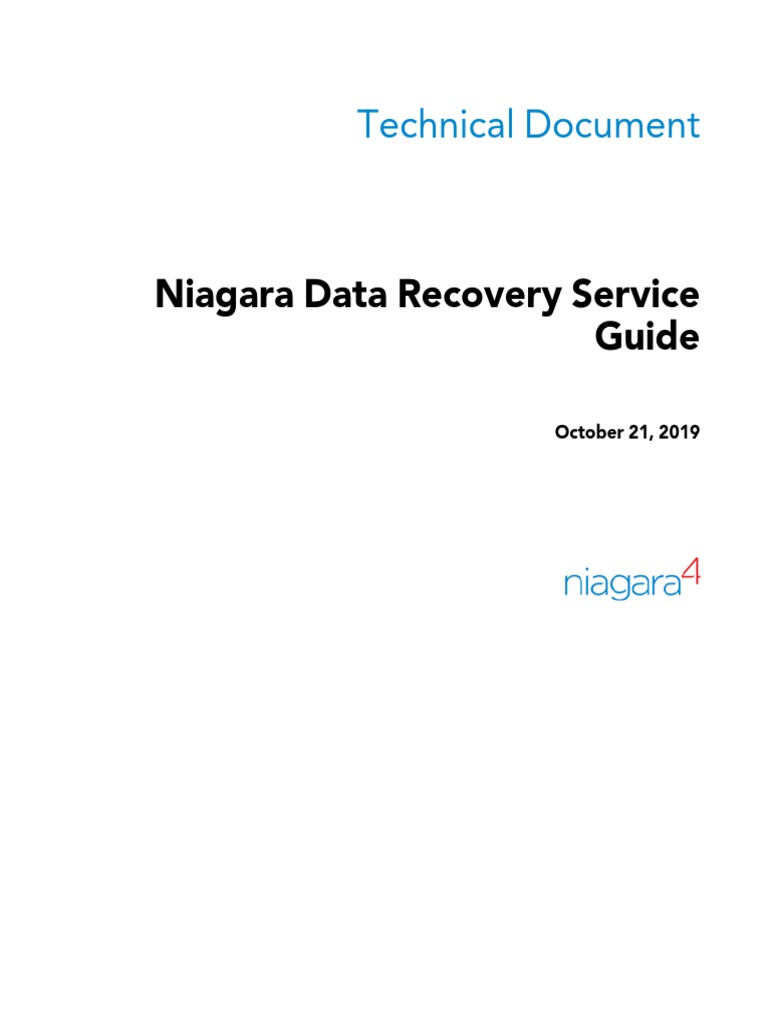 Technical Document

Niagara Data Recovery Service Guide

October 21, 2019

niagara4